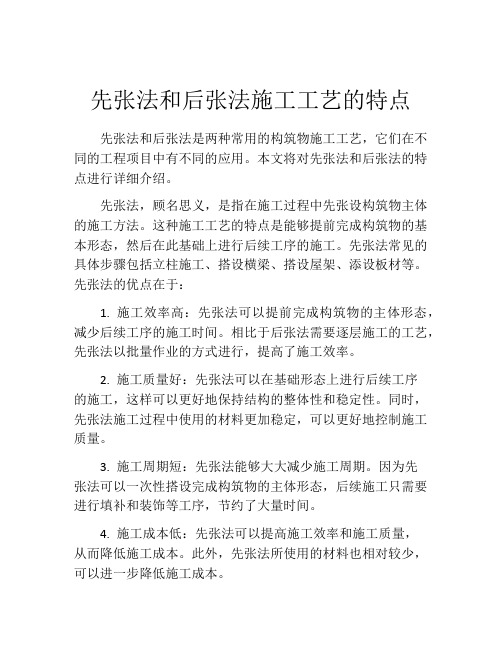 先张法和后张法施工工艺的特点

先张法和后张法是两种常用的构筑物施工工艺，它们在不同的工程项目中有不同的应用。本文将对先张法和后张法的特点进行详细介绍。

先张法，顾名思义，是指在施工过程中先张设构筑物主体的施工方法。这种施工工艺的特点是能够提前完成构筑物的基本形态，然后在此基础上进行后续工序的施工。先张法常见的具体步骤包括立柱施工、搭设横梁、搭设屋架、添设板材等。先张法的优点在于：

1. 施工效率高：先张法可以提前完成构筑物的主体形态，减少后续工序的施工时间。相比于后张法需要逐层施工的工艺，先张法以批量作业的方式进行，提高了施工效率。

2. 施工质量好：先张法可以在基础形态上进行后续工序的施工，这样可以更好地保持结构的整体性和稳定性。同时，先张法施工过程中使用的材料更加稳定，可以更好地控制施工质量。

3. 施工周期短：先张法能够大大减少施工周期。因为先张法可以一次性搭设完成构筑物的主体形态，后续施工只需要进行填补和装饰等工序，节约了大量时间。

4. 施工成本低：先张法可以提高施工效率和施工质量，从而降低施工成本。此外，先张法所使用的材料也相对较少，可以进一步降低施工成本。